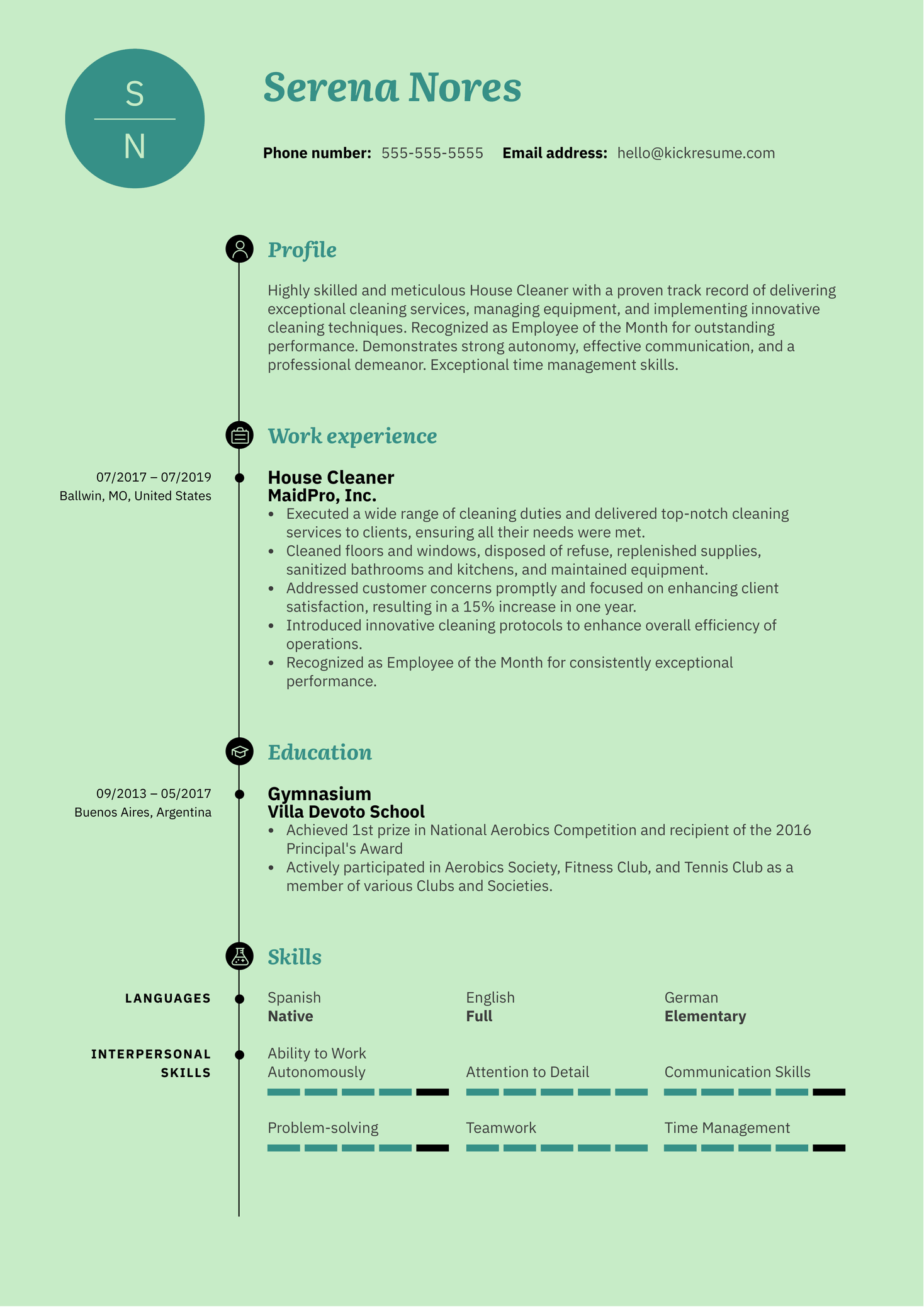 S
N

Serena Nores

Phone number: 555-555-5555 Email address: hello@kickresume.com

Profile

Highly skilled and meticulous House Cleaner with a proven track record of delivering exceptional cleaning services, managing equipment, and implementing innovative cleaning techniques. Recognized as Employee of the Month for outstanding performance. Demonstrates strong autonomy, effective communication, and a professional demeanor. Exceptional time management skills.

Work experience

07/2017 – 07/2019
Ballwin, MO, United States

House Cleaner
MaidPro, Inc.
• Executed a wide range of cleaning duties and delivered top-notch cleaning services to clients, ensuring all their needs were met.
• Cleaned floors and windows, disposed of refuse, replenished supplies, sanitized bathrooms and kitchens, and maintained equipment.
• Addressed customer concerns promptly and focused on enhancing client satisfaction, resulting in a 15% increase in one year.
• Introduced innovative cleaning protocols to enhance overall efficiency of operations.
• Recognized as Employee of the Month for consistently exceptional performance.

Education

09/2013 – 05/2017
Buenos Aires, Argentina

Gymnasium
Villa Devoto School
• Achieved 1st prize in National Aerobics Competition and recipient of the 2016 Principal's Award
• Actively participated in Aerobics Society, Fitness Club, and Tennis Club as a member of various Clubs and Societies.

Skills

LANGUAGES

Spanish
Native

English
Full

German
Elementary

INTERPERSONAL SKILLS

Ability to Work Autonomously

Attention to Detail

Communication Skills

Problem-solving

Teamwork

Time Management